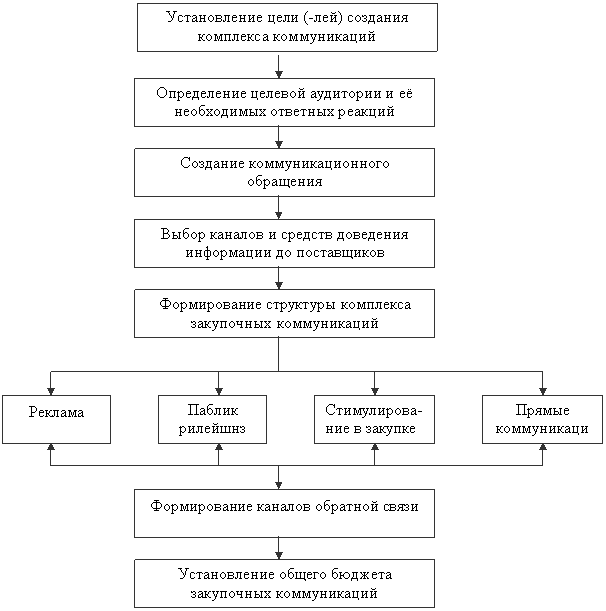 Установление цели (-лей) создания комплекса коммуникаций

Определение целевой аудитории и её необходимых ответных реакций

Создание коммуникационного обращения

Выбор каналов и средств доведения информации до поставщиков

Формирование структуры комплекса закупочных коммуникаций

Реклама

Паблик рилейшнз

Стимулирование в закупке

Прямые коммуникаци

Формирование каналов обратной связи

Установление общего бюджета закупочных коммуникаций